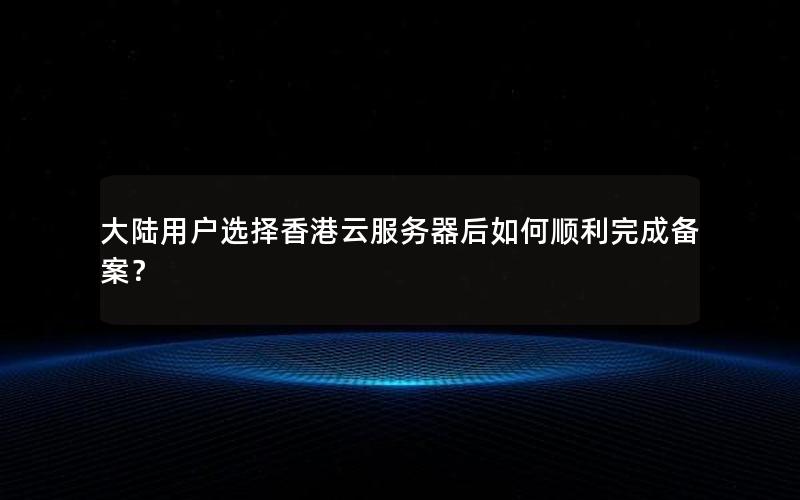 大陆用户选择香港云服务器后如何顺利完成备案？